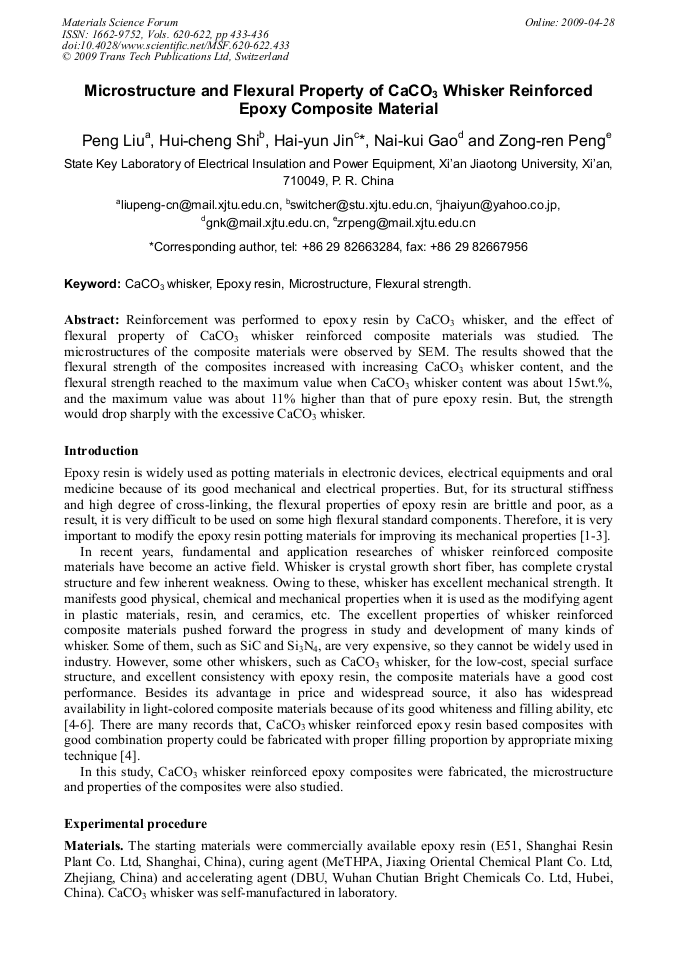 Materials Science Forum
ISSN: 1662-9752, Vols. 620-622, pp 433-436
doi:10.4028/www.scientific.net/MSF.620-622.433
© 2009 Trans Tech Publications Ltd, Switzerland

Online: 2009-04-28

Microstructure and Flexural Property of $CaCO_3$ Whisker Reinforced Epoxy Composite Material

Peng Liu$^a$, Hui-cheng Shi$^b$, Hai-yun Jin$^{c*}$, Nai-kui Gao$^d$ and Zong-ren Peng$^e$

State Key Laboratory of Electrical Insulation and Power Equipment, Xi'an Jiaotong University, Xi'an, 710049, P. R. China

$^a$liupeng-cn@mail.xjtu.edu.cn, $^b$switcher@stu.xjtu.edu.cn, $^c$jhaiyun@yahoo.co.jp, $^d$gnk@mail.xjtu.edu.cn, $^e$zrpeng@mail.xjtu.edu.cn

*Corresponding author, tel: +86 29 82663284, fax: +86 29 82667956

Keyword: $CaCO_3$ whisker, Epoxy resin, Microstructure, Flexural strength.

Abstract: Reinforcement was performed to epoxy resin by $CaCO_3$ whisker, and the effect of flexural property of $CaCO_3$ whisker reinforced composite materials was studied. The microstructures of the composite materials were observed by SEM. The results showed that the flexural strength of the composites increased with increasing $CaCO_3$ whisker content, and the flexural strength reached to the maximum value when $CaCO_3$ whisker content was about 15wt.%, and the maximum value was about 11% higher than that of pure epoxy resin. But, the strength would drop sharply with the excessive $CaCO_3$ whisker.

Introduction

Epoxy resin is widely used as potting materials in electronic devices, electrical equipments and oral medicine because of its good mechanical and electrical properties. But, for its structural stiffness and high degree of cross-linking, the flexural properties of epoxy resin are brittle and poor, as a result, it is very difficult to be used on some high flexural standard components. Therefore, it is very important to modify the epoxy resin potting materials for improving its mechanical properties [1-3].

In recent years, fundamental and application researches of whisker reinforced composite materials have become an active field. Whisker is crystal growth short fiber, has complete crystal structure and few inherent weakness. Owing to these, whisker has excellent mechanical strength. It manifests good physical, chemical and mechanical properties when it is used as the modifying agent in plastic materials, resin, and ceramics, etc. The excellent properties of whisker reinforced composite materials pushed forward the progress in study and development of many kinds of whisker. Some of them, such as SiC and $Si_3N_4$, are very expensive, so they cannot be widely used in industry. However, some other whiskers, such as $CaCO_3$ whisker, for the low-cost, special surface structure, and excellent consistency with epoxy resin, the composite materials have a good cost performance. Besides its advantage in price and widespread source, it also has widespread availability in light-colored composite materials because of its good whiteness and filling ability, etc [4-6]. There are many records that, $CaCO_3$ whisker reinforced epoxy resin based composites with good combination property could be fabricated with proper filling proportion by appropriate mixing technique [4].

In this study, $CaCO_3$ whisker reinforced epoxy composites were fabricated, the microstructure and properties of the composites were also studied.

Experimental procedure

Materials. The starting materials were commercially available epoxy resin (E51, Shanghai Resin Plant Co. Ltd, Shanghai, China), curing agent (MeTHPA, Jiaxing Oriental Chemical Plant Co. Ltd, Zhejiang, China) and accelerating agent (DBU, Wuhan Chutian Bright Chemicals Co. Ltd, Hubei, China). $CaCO_3$ whisker was self-manufactured in laboratory.